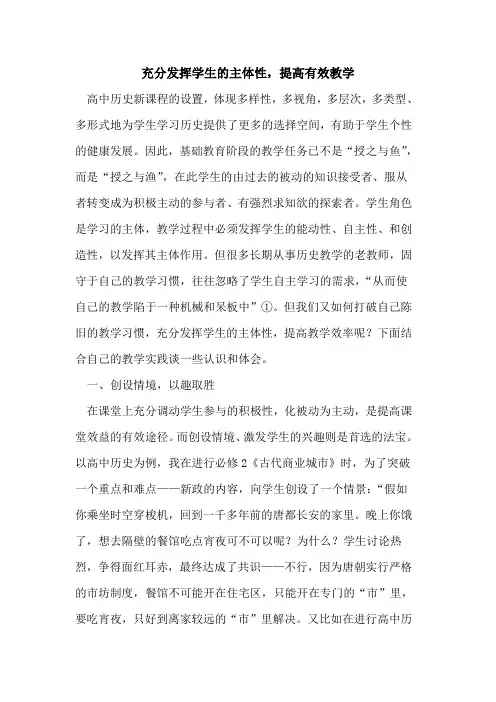 充分发挥学生的主体性，提高有效教学

高中历史新课程的设置，体现多样性，多视角，多层次，多类型、多形式地为学生学习历史提供了更多的选择空间，有助于学生个性的健康发展。因此，基础教育阶段的教学任务已不是“授之与鱼”，而是“授之与渔”，在此学生的由过去的被动的知识接受者、服从者转变成为积极主动的参与者、有强烈求知欲的探索者。学生角色是学习的主体，教学过程中必须发挥学生的能动性、自主性、和创造性，以发挥其主体作用。但很多长期从事历史教学的老教师，固守于自己的教学习惯，往往忽略了学生自主学习的需求，“从而使自己的教学陷于一种机械和呆板中”①。但我们又如何打破自己陈旧的教学习惯，充分发挥学生的主体性，提高教学效率呢？下面结合自己的教学实践谈一些认识和体会。

一、创设情境，以趣取胜

在课堂上充分调动学生参与的积极性，化被动为主动，是提高课堂效益的有效途径。而创设情境、激发学生的兴趣则是首选的法宝。以高中历史为例，我在进行必修 2《古代商业城市》时，为了突破一个重点和难点——新政的内容，向学生创设了一个情景：“假如你乘坐时空穿梭机，回到一千多年前的唐都长安的家里。晚上你饿了，想去隔壁的餐馆吃点宵夜可不可以呢？为什么？学生讨论热烈，争得面红耳赤，最终达成了共识——不行，因为唐朝实行严格的市坊制度，餐馆不可能开在住宅区，只能开在专门的“市”里，要吃宵夜，只好到离家较远的“市”里解决。又比如在进行高中历